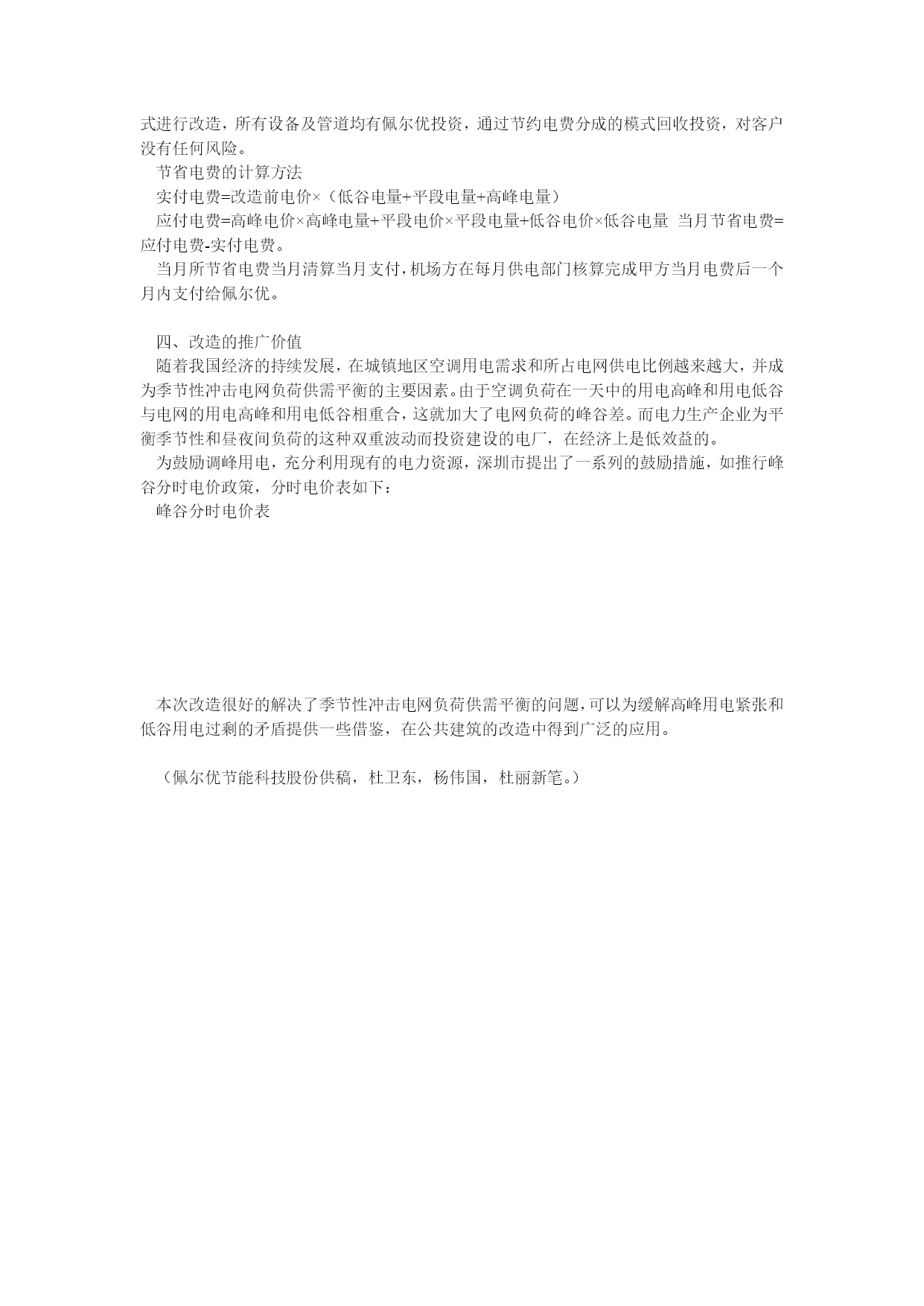 式进行改造，所有设备及管道均有佩尔优投资，通过节约电费分成的模式回收投资，对客户没有任何风险。

节省电费的计算方法

实付电费=改造前电价×（低谷电量+平段电量+高峰电量）

应付电费=高峰电价×高峰电量+平段电价×平段电量+低谷电价×低谷电量 当月节省电费=应付电费-实付电费。

当月所节省电费当月清算当月支付，机场方在每月供电部门核算完成甲方当月电费后一个月内支付给佩尔优。

四、改造的推广价值

随着我国经济的持续发展，在城镇地区空调用电需求和所占电网供电比例越来越大，并成为季节性冲击电网负荷供需平衡的主要因素。由于空调负荷在一天中的用电高峰和用电低谷与电网的用电高峰和用电低谷相重合，这就加大了电网负荷的峰谷差。而电力生产企业为平衡季节性和昼夜间负荷的这种双重波动而投资建设的电厂，在经济上是低效益的。

为鼓励调峰用电，充分利用现有的电力资源，深圳市提出了一系列的鼓励措施，如推行峰谷分时电价政策，分时电价表如下：

峰谷分时电价表

本次改造很好的解决了季节性冲击电网负荷供需平衡的问题，可以为缓解高峰用电紧张和低谷用电过剩的矛盾提供一些借鉴，在公共建筑的改造中得到广泛的应用。

（佩尔优节能科技股份供稿，杜卫东，杨伟国，杜丽新笔。）